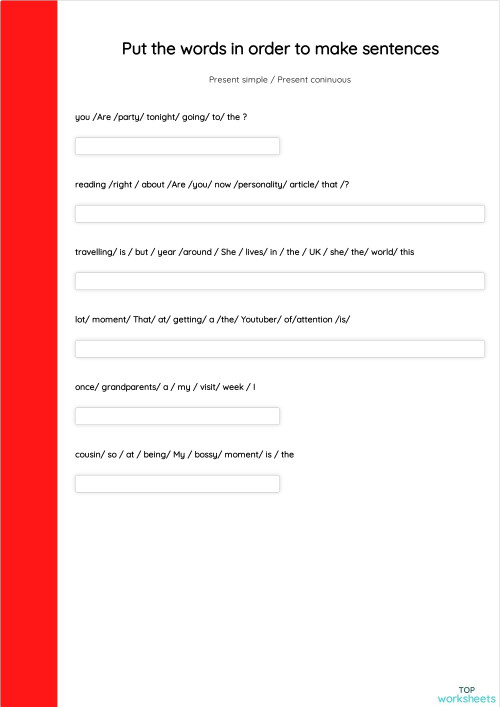 Put the words in order to make sentences

Present simple / Present coninuous

you /Are /party/ tonight/ going/ to/ the ?

reading /right / about /Are /you/ now /personality/ article/ that /?

travelling/ is / but / year /around / She / lives/ in / the / UK / she/ the/ world/ this

lot/ moment/ That/ at/ getting/ a /the/ Youtuber/ of/attention /is/

once/ grandparents/ a / my / visit/ week / I

cousin/ so / at / being/ My / bossy/ moment/ is / the

TOP
worksheets